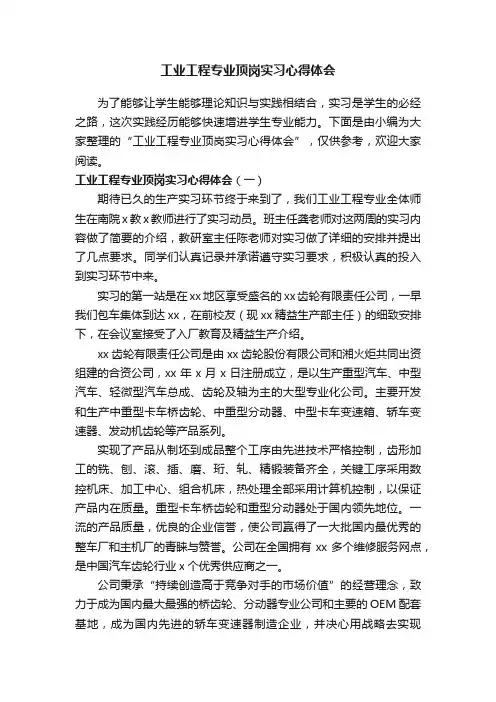 工业工程专业顶岗实习心得体会

为了能够让学生能够理论知识与实践相结合，实习是学生的必经之路，这次实践经历能够快速增进学生专业能力。下面是由小编为大家整理的“工业工程专业顶岗实习心得体会”，仅供参考，欢迎大家阅读。

工业工程专业顶岗实习心得体会（一）

期待已久的生产实习环节终于来到了，我们工业工程专业全体师生在南院x教x教师进行了实习动员。班主任龚老师对这两周的实习内容做了简要的介绍，教研室主任陈老师对实习做了详细的安排并提出了几点要求。同学们认真记录并承诺遵守实习要求，积极认真的投入到实习环节中来。

实习的第一站是在xx地区享受盛名的xx齿轮有限责任公司，一早我们包车集体到达xx，在前校友（现xx精益生产部主任）的细致安排下，在会议室接受了入厂教育及精益生产介绍。

xx齿轮有限责任公司是由xx齿轮股份有限公司和湘火炬共同出资组建的合资公司，xx年x月x日注册成立，是以生产重型汽车、中型汽车、轻微型汽车总成、齿轮及轴为主的大型专业化公司。主要开发和生产中重型卡车桥齿轮、中重型分动器、中型卡车变速箱、轿车变速器、发动机齿轮等产品系列。

实现了产品从制坯到成品整个工序由先进技术严格控制，齿形加工的铣、刨、滚、插、磨、珩、轧、精锻装备齐全，关键工序采用数控机床、加工中心、组合机床，热处理全部采用计算机控制，以保证产品内在质量。重型卡车桥齿轮和重型分动器处于国内领先地位。一流的产品质量，优良的企业信誉，使公司赢得了一大批国内最优秀的整车厂和主机厂的青睐与赞誉。公司在全国拥有xx多个维修服务网点，是中国汽车齿轮行业x个优秀供应商之一。

公司秉承“持续创造高于竞争对手的市场价值”的经营理念，致力于成为国内最大最强的桥齿轮、分动器专业公司和主要的OEM配套基地，成为国内先进的轿车变速器制造企业，并决心用战略去实现